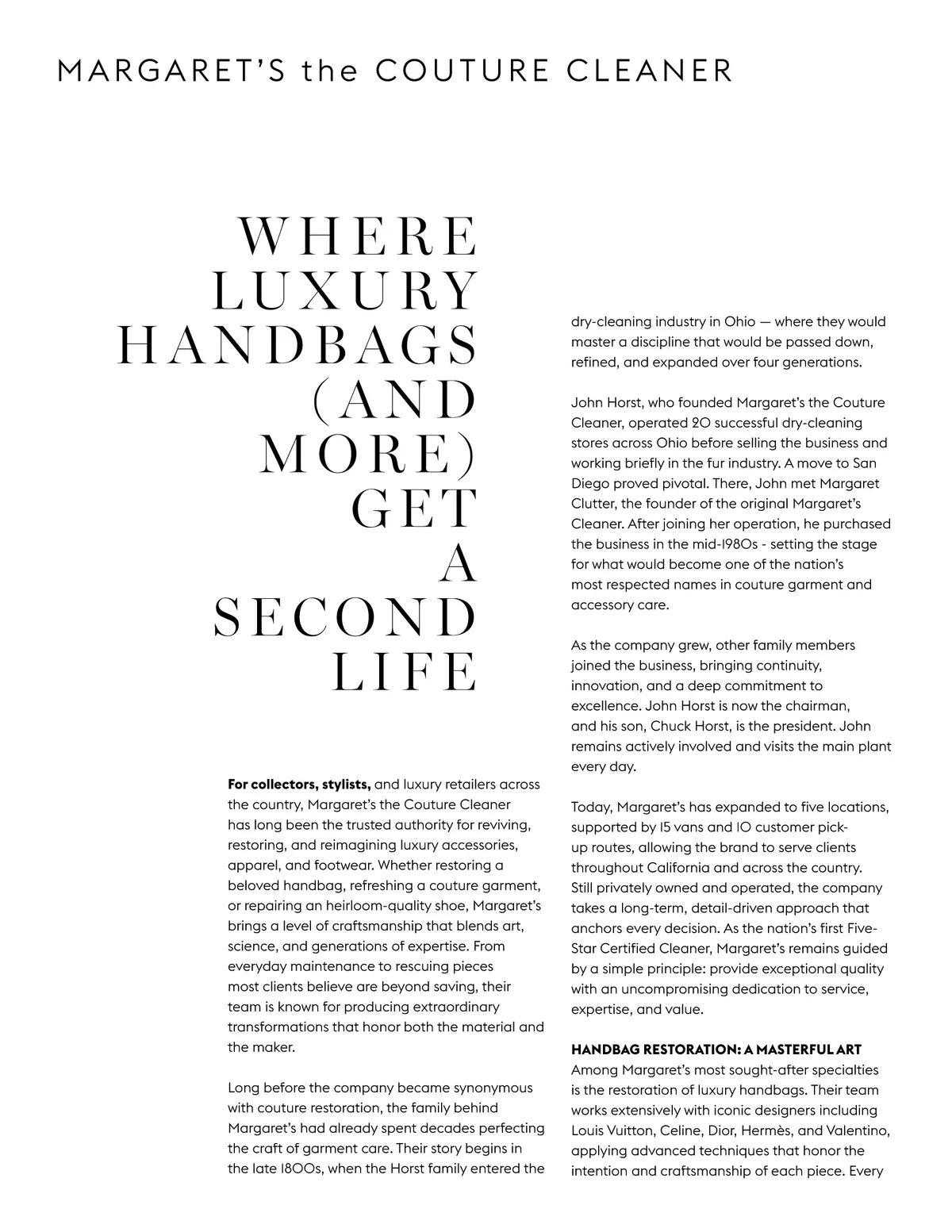 MARGARET'S the COUTURE CLEANER

WHERE LUXURY HANDBAGS (AND MORE) GET A SECOND LIFE

**For collectors, stylists,** and luxury retailers across the country, Margaret's the Couture Cleaner has long been the trusted authority for reviving, restoring, and reimagining luxury accessories, apparel, and footwear. Whether restoring a beloved handbag, refreshing a couture garment, or repairing an heirloom-quality shoe, Margaret's brings a level of craftsmanship that blends art, science, and generations of expertise. From everyday maintenance to rescuing pieces most clients believe are beyond saving, their team is known for producing extraordinary transformations that honor both the material and the maker.

Long before the company became synonymous with couture restoration, the family behind Margaret's had already spent decades perfecting the craft of garment care. Their story begins in the late 1800s, when the Horst family entered the dry-cleaning industry in Ohio — where they would master a discipline that would be passed down, refined, and expanded over four generations.

John Horst, who founded Margaret's the Couture Cleaner, operated 20 successful dry-cleaning stores across Ohio before selling the business and working briefly in the fur industry. A move to San Diego proved pivotal. There, John met Margaret Clutter, the founder of the original Margaret's Cleaner. After joining her operation, he purchased the business in the mid-1980s - setting the stage for what would become one of the nation's most respected names in couture garment and accessory care.

As the company grew, other family members joined the business, bringing continuity, innovation, and a deep commitment to excellence. John Horst is now the chairman, and his son, Chuck Horst, is the president. John remains actively involved and visits the main plant every day.

Today, Margaret's has expanded to five locations, supported by 15 vans and 10 customer pick-up routes, allowing the brand to serve clients throughout California and across the country. Still privately owned and operated, the company takes a long-term, detail-driven approach that anchors every decision. As the nation's first Five-Star Certified Cleaner, Margaret's remains guided by a simple principle: provide exceptional quality with an uncompromising dedication to service, expertise, and value.

**HANDBAG RESTORATION: A MASTERFUL ART**
Among Margaret's most sought-after specialties is the restoration of luxury handbags. Their team works extensively with iconic designers including Louis Vuitton, Celine, Dior, Hermès, and Valentino, applying advanced techniques that honor the intention and craftsmanship of each piece. Every